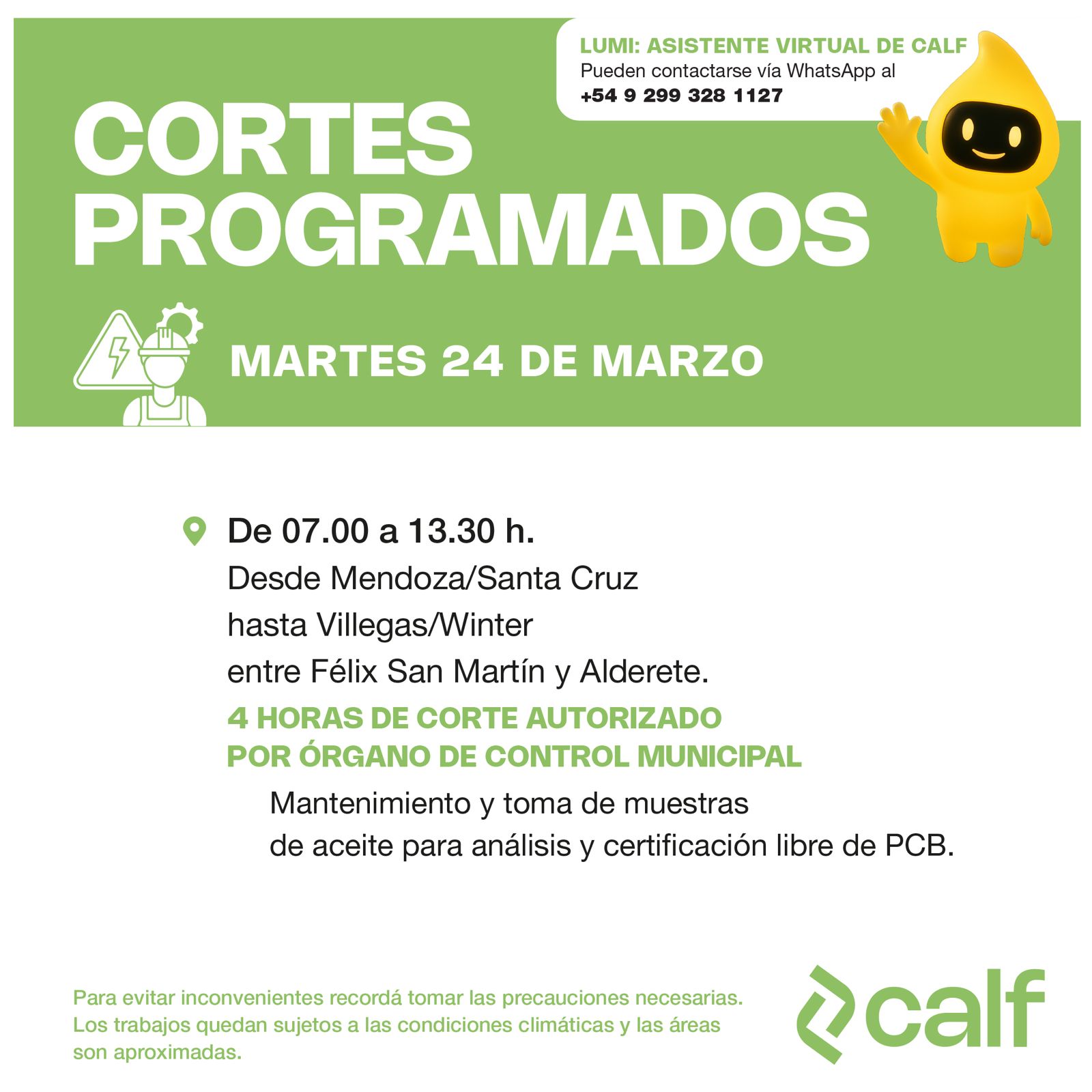 LUMI: ASISTENTE VIRTUAL DE CALF
Pueden contactarse vía WhatsApp al
+54 9 299 328 1127

CORTES PROGRAMADOS

MARTES 24 DE MARZO

De 07.00 a 13.30 h.
Desde Mendoza/Santa Cruz
hasta Villegas/Winter
entre Félix San Martín y Alderete.
4 HORAS DE CORTE AUTORIZADO
POR ÓRGANO DE CONTROL MUNICIPAL
Mantenimiento y toma de muestras
de aceite para análisis y certificación libre de PCB.

Para evitar inconvenientes recordá tomar las precauciones necesarias.
Los trabajos quedan sujetos a las condiciones climáticas y las áreas son aproximadas.

calf